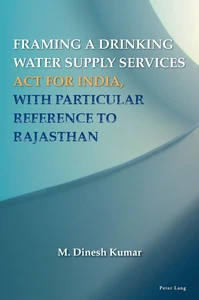 FRAMING A DRINKING WATER SUPPLY SERVICES ACT FOR INDIA, WITH PARTICULAR REFERENCE TO RAJASTHAN

M. Dinesh Kumar

Peter Lang